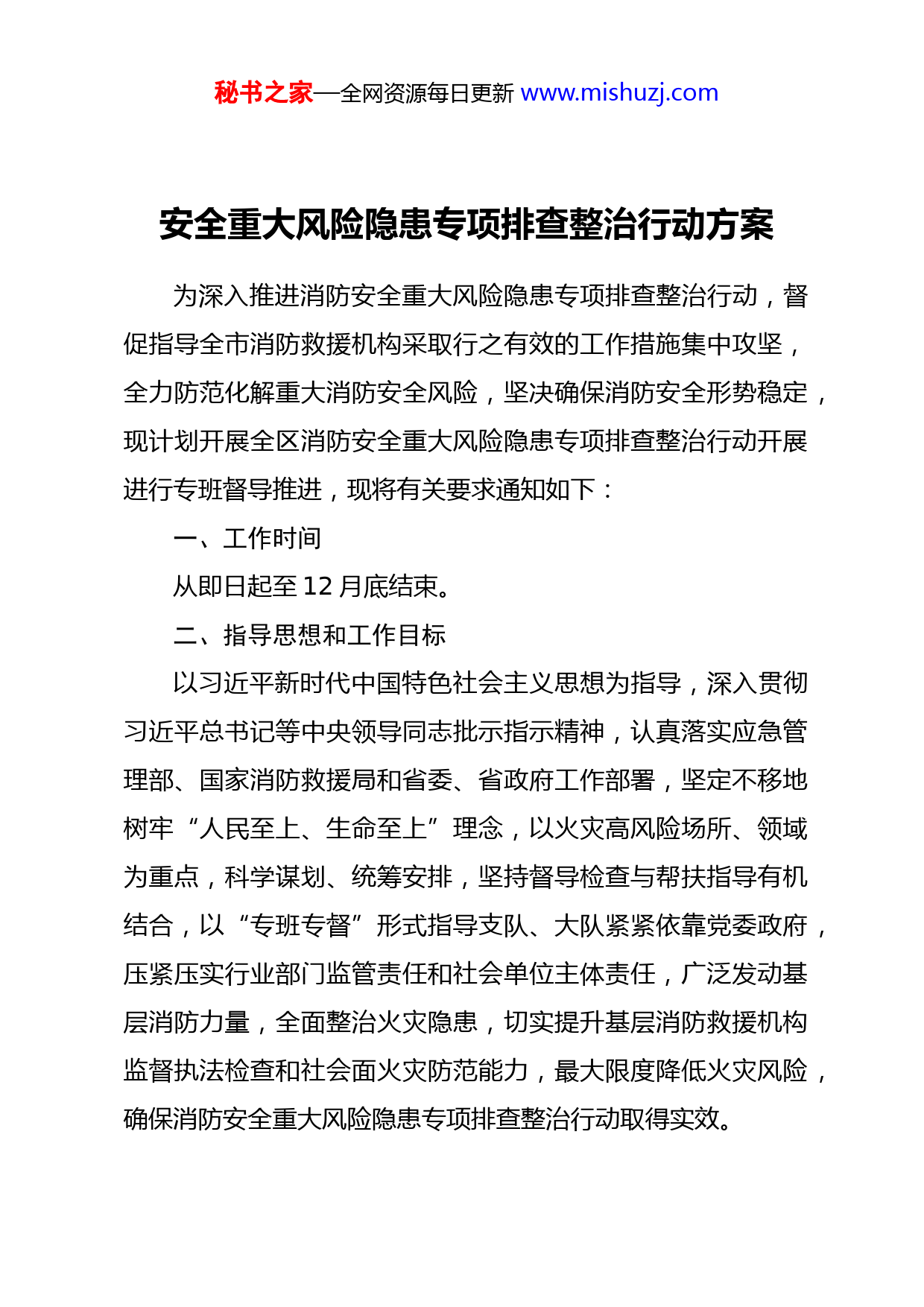 秘书之家—全网资源每日更新 www.mishuzj.com

安全重大风险隐患专项排查整治行动方案

为深入推进消防安全重大风险隐患专项排查整治行动，督促指导全市消防救援机构采取行之有效的工作措施集中攻坚，全力防范化解重大消防安全风险，坚决确保消防安全形势稳定，现计划开展全区消防安全重大风险隐患专项排查整治行动开展进行专班督导推进，现将有关要求通知如下：

一、工作时间

从即日起至 12 月底结束。

二、指导思想和工作目标

以习近平新时代中国特色社会主义思想为指导，深入贯彻习近平总书记等中央领导同志批示指示精神，认真落实应急管理部、国家消防救援局和省委、省政府工作部署，坚定不移地树牢“人民至上、生命至上”理念，以火灾高风险场所、领域为重点，科学谋划、统筹安排，坚持督导检查与帮扶指导有机结合，以“专班专督”形式指导支队、大队紧紧依靠党委政府，压紧压实行业部门监管责任和社会单位主体责任，广泛发动基层消防力量，全面整治火灾隐患，切实提升基层消防救援机构监督执法检查和社会面火灾防范能力，最大限度降低火灾风险，确保消防安全重大风险隐患专项排查整治行动取得实效。